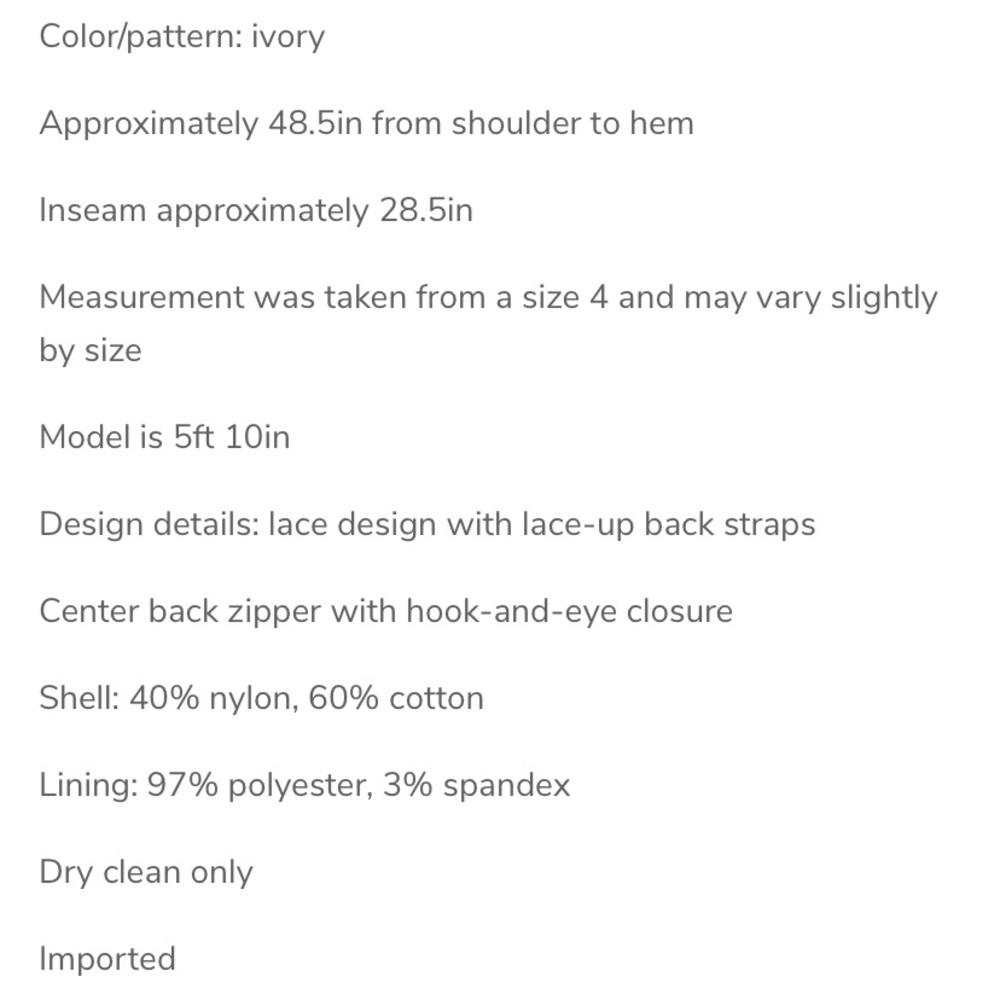 Color/pattern: ivory

Approximately 48.5in from shoulder to hem

Inseam approximately 28.5in

Measurement was taken from a size 4 and may vary slightly by size

Model is 5ft 10in

Design details: lace design with lace-up back straps

Center back zipper with hook-and-eye closure

Shell: 40% nylon, 60% cotton

Lining: 97% polyester, 3% spandex

Dry clean only

Imported